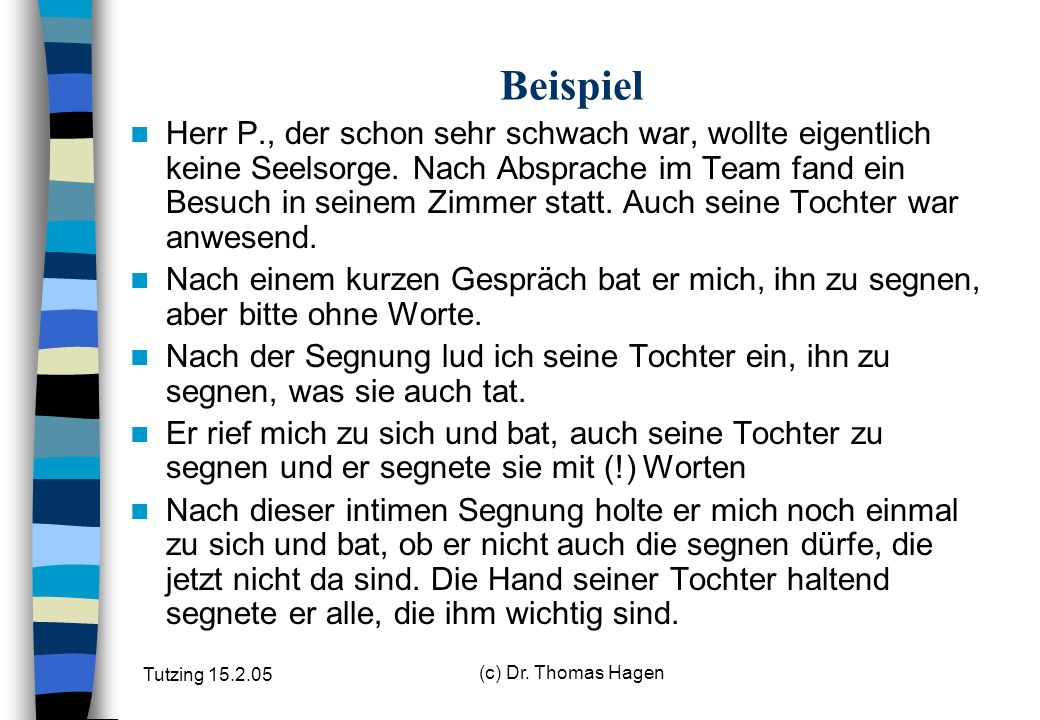 Beispiel

Herr P., der schon sehr schwach war, wollte eigentlich keine Seelsorge. Nach Absprache im Team fand ein Besuch in seinem Zimmer statt. Auch seine Tochter war anwesend.

Nach einem kurzen Gespräch bat er mich, ihn zu segnen, aber bitte ohne Worte.

Nach der Segnung lud ich seine Tochter ein, ihn zu segnen, was sie auch tat.

Er rief mich zu sich und bat, auch seine Tochter zu segnen und er segnete sie mit (!) Worten

Nach dieser intimen Segnung holte er mich noch einmal zu sich und bat, ob er nicht auch die segnen dürfe, die jetzt nicht da sind. Die Hand seiner Tochter haltend segnete er alle, die ihm wichtig sind.

Tutzing 15.2.05

(c) Dr. Thomas Hagen